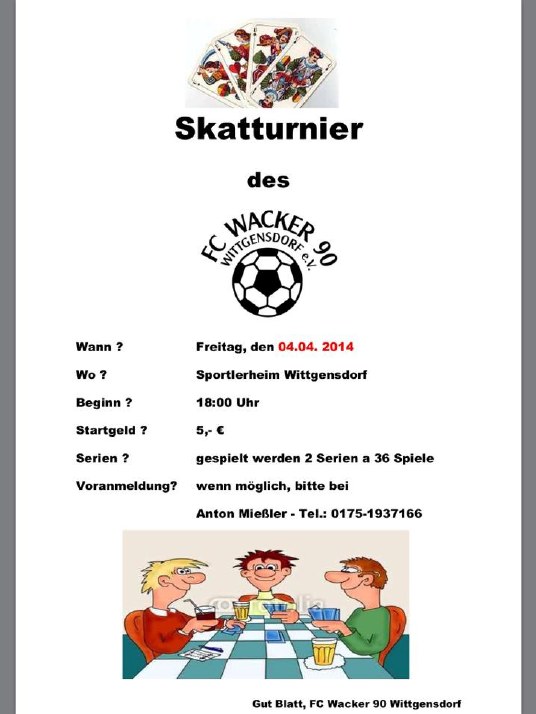 Skatturnier

des

FC WACKER 90
WITTGENSDORF e.V.

Wann ? Freitag, den 04.04. 2014

Wo ? Sportlerheim Wittgensdorf

Beginn ? 18:00 Uhr

Startgeld ? 5,- €

Serien ? gespielt werden 2 Serien a 36 Spiele

Voranmeldung? wenn möglich, bitte bei

Anton Mießler - Tel.: 0175-1937166

Gut Blatt, FC Wacker 90 Wittgensdorf